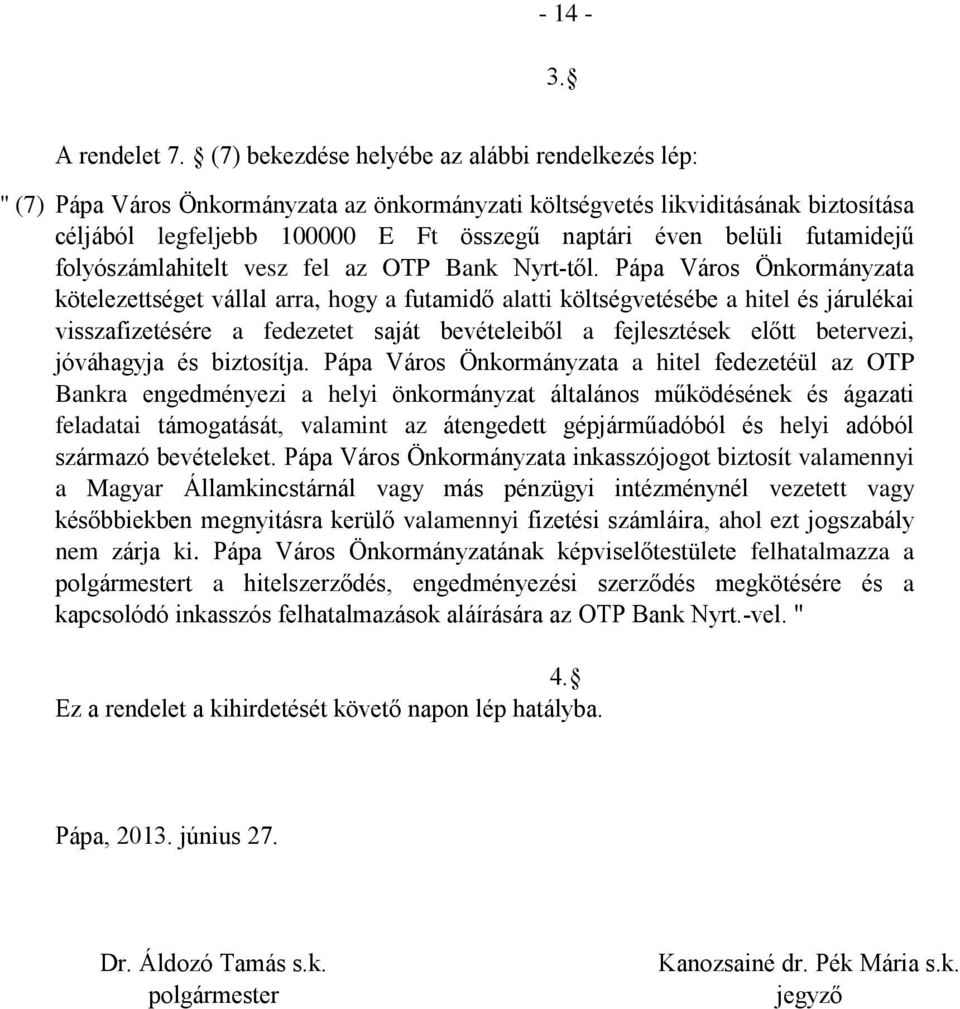 - 14 -

3.§

A rendelet 7. § (7) bekezdése helyébe az alábbi rendelkezés lép:

" (7) Pápa Város Önkormányzata az önkormányzati költségvetés likviditásának biztosítása céljából legfeljebb 100000 E Ft összegű naptári éven belüli futamidejű folyószámlahitelt vesz fel az OTP Bank Nyrt-től. Pápa Város Önkormányzata kötelezettséget vállal arra, hogy a futamidő alatti költségvetésébe a hitel és járulékai visszafizetésére a fedezetet saját bevételeiből a fejlesztések előtt betervezi, jóváhagyja és biztosítja. Pápa Város Önkormányzata a hitel fedezetéül az OTP Bankra engedményezi a helyi önkormányzat általános működésének és ágazati feladatai támogatását, valamint az átengedett gépjárműadóból és helyi adóból származó bevételeket. Pápa Város Önkormányzata inkasszójogot biztosít valamennyi a Magyar Államkincstárnál vagy más pénzügyi intézménynél vezetett vagy későbbiekben megnyitásra kerülő valamennyi fizetési számláira, ahol ezt jogszabály nem zárja ki. Pápa Város Önkormányzatának képviselőtestülete felhatalmazza a polgármestert a hitelszerződés, engedményezési szerződés megkötésére és a kapcsolódó inkasszós felhatalmazások aláírására az OTP Bank Nyrt.-vel. "

4.§

Ez a rendelet a kihirdetését követő napon lép hatályba.

Pápa, 2013. június 27.

Dr. Áldozó Tamás s.k.
polgármester

Kanozsainé dr. Pék Mária s.k.
jegyző